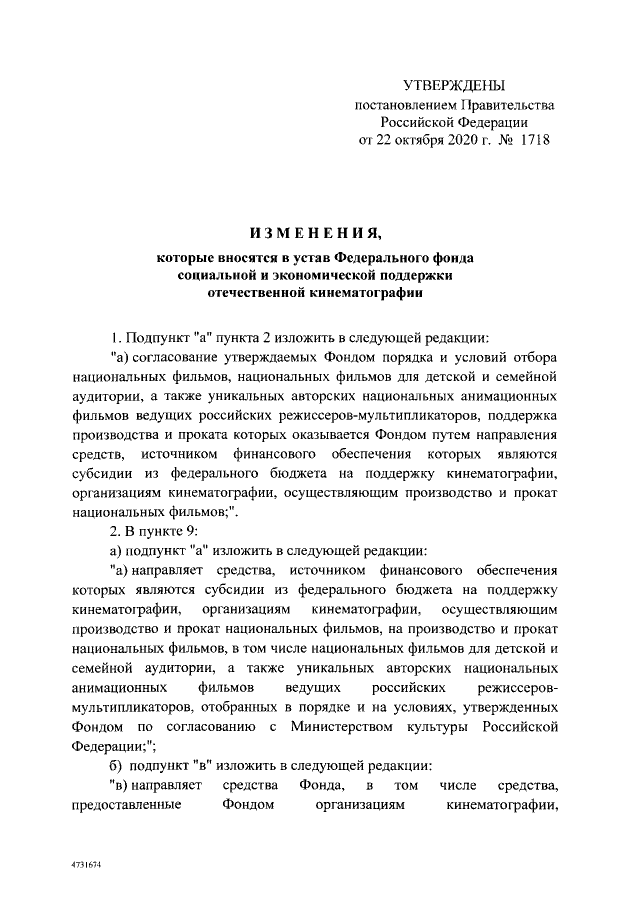 УТВЕРЖДЕНЫ
постановлением Правительства
Российской Федерации
от 22 октября 2020 г. № 1718

ИЗМЕНЕНИЯ,

которые вносятся в устав Федерального фонда социальной и экономической поддержки отечественной кинематографии

1. Подпункт "а" пункта 2 изложить в следующей редакции:

"а) согласование утверждаемых Фондом порядка и условий отбора национальных фильмов, национальных фильмов для детской и семейной аудитории, а также уникальных авторских национальных анимационных фильмов ведущих российских режиссеров-мультипликаторов, поддержка производства и проката которых оказывается Фондом путем направления средств, источником финансового обеспечения которых являются субсидии из федерального бюджета на поддержку кинематографии, организациям кинематографии, осуществляющим производство и прокат национальных фильмов;".

2. В пункте 9:

а) подпункт "а" изложить в следующей редакции:

"а) направляет средства, источником финансового обеспечения которых являются субсидии из федерального бюджета на поддержку кинематографии, организациям кинематографии, осуществляющим производство и прокат национальных фильмов, на производство и прокат национальных фильмов, в том числе национальных фильмов для детской и семейной аудитории, а также уникальных авторских национальных анимационных фильмов ведущих российских режиссеров-мультипликаторов, отобранных в порядке и на условиях, утвержденных Фондом по согласованию с Министерством культуры Российской Федерации;";

б) подпункт "в" изложить в следующей редакции:

"в) направляет средства Фонда, в том числе средства, предоставленные Фондом организациям кинематографии,

4731674